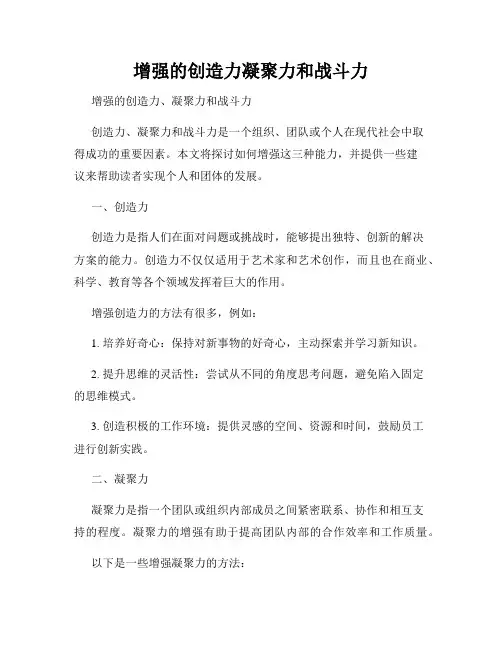 增强的创造力凝聚力和战斗力

增强的创造力、凝聚力和战斗力

创造力、凝聚力和战斗力是一个组织、团队或个人在现代社会中取得成功的重要因素。本文将探讨如何增强这三种能力，并提供一些建议来帮助读者实现个人和团体的发展。

一、创造力

创造力是指人们在面对问题或挑战时，能够提出独特、创新的解决方案的能力。创造力不仅仅适用于艺术家和艺术创作，而且也在商业、科学、教育等各个领域发挥着巨大的作用。

增强创造力的方法有很多，例如：

1. 培养好奇心：保持对新事物的好奇心，主动探索并学习新知识。

2. 提升思维的灵活性：尝试从不同的角度思考问题，避免陷入固定的思维模式。

3. 创造积极的工作环境：提供灵感的空间、资源和时间，鼓励员工进行创新实践。

二、凝聚力

凝聚力是指一个团队或组织内部成员之间紧密联系、协作和相互支持的程度。凝聚力的增强有助于提高团队内部的合作效率和工作质量。

以下是一些增强凝聚力的方法：